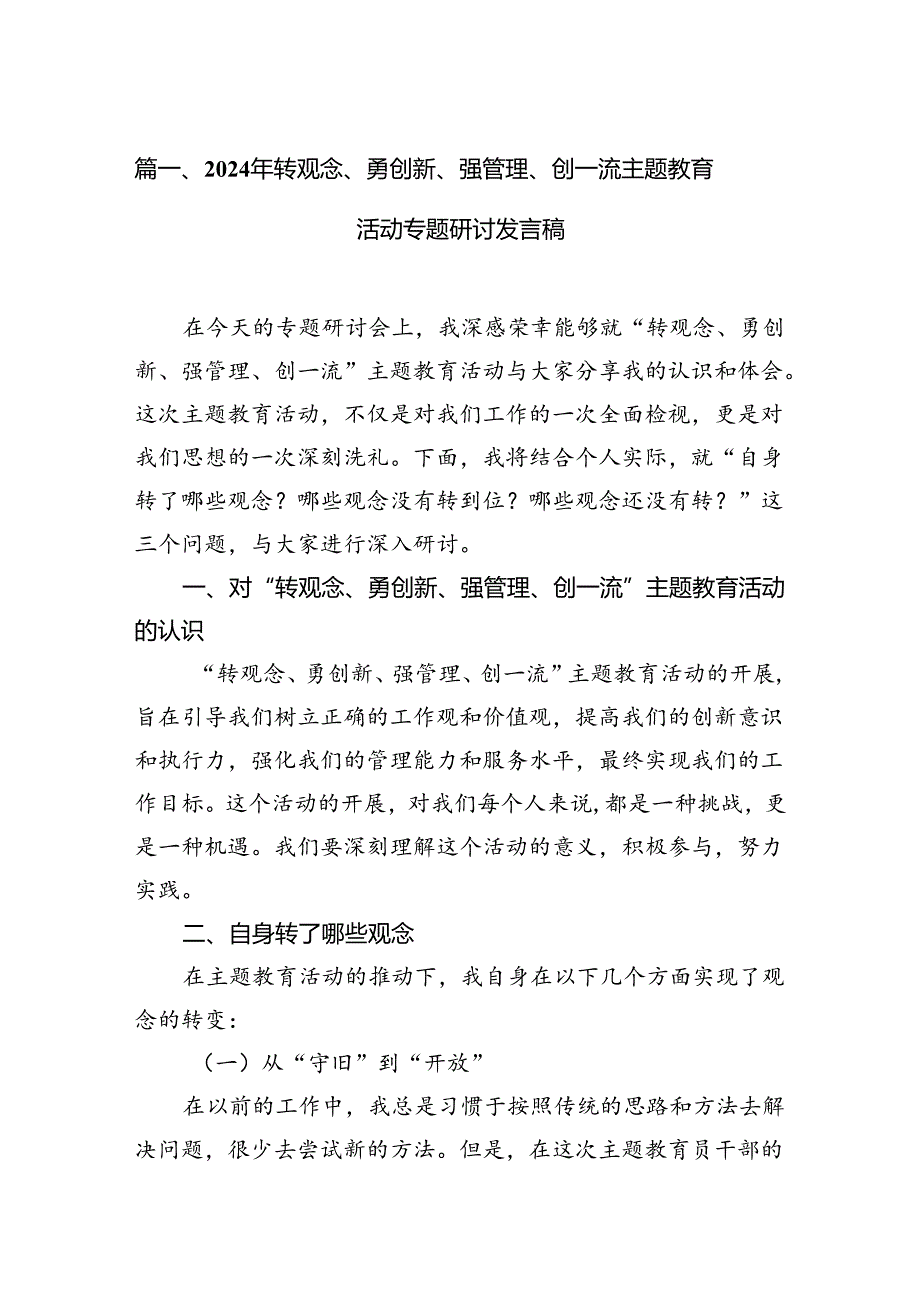 篇一、2024年转观念、勇创新、强管理、创一流主题教育活动专题研讨发言稿

在今天的专题研讨会上，我深感荣幸能够就“转观念、勇创新、强管理、创一流”主题教育活动与大家分享我的认识和体会。这次主题教育活动，不仅是对我们工作的一次全面检视，更是对我们思想的一次深刻洗礼。下面，我将结合个人实际，就“自身转了哪些观念？哪些观念没有转到位？哪些观念还没有转？”这三个问题，与大家进行深入研讨。

一、对“转观念、勇创新、强管理、创一流”主题教育活动的认识

“转观念、勇创新、强管理、创一流”主题教育活动的开展，旨在引导我们树立正确的工作观和价值观，提高我们的创新意识和执行力，强化我们的管理能力和服务水平，最终实现我们的工作目标。这个活动的开展，对我们每个人来说，都是一种挑战，更是一种机遇。我们要深刻理解这个活动的意义，积极参与，努力实践。

二、自身转了哪些观念

在主题教育活动的推动下，我自身在以下几个方面实现了观念的转变：

（一）从“守旧”到“开放”

在以前的工作中，我总是习惯于按照传统的思路和方法去解决问题，很少去尝试新的方法。但是，在这次主题教育员干部的